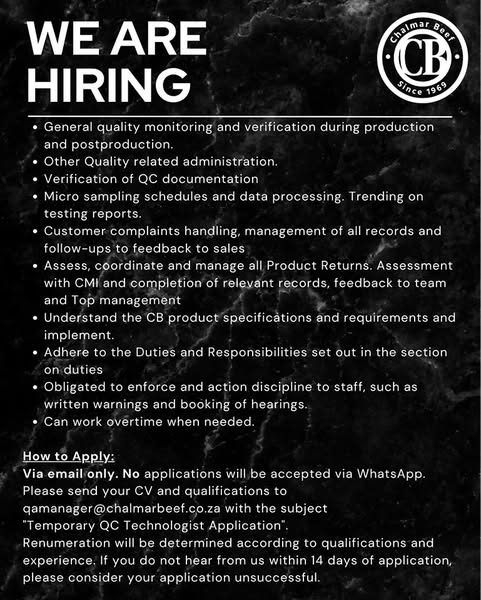 WE ARE HIRING

Chalmar Beef
CB
Since 1969

• General quality monitoring and verification during production and postproduction.
• Other Quality related administration.
• Verification of QC documentation
• Micro sampling schedules and data processing. Trending on testing reports.
• Customer complaints handling, management of all records and follow-ups to feedback to sales
• Assess, coordinate and manage all Product Returns. Assessment with CMI and completion of relevant records, feedback to team and Top management
• Understand the CB product specifications and requirements and implement.
• Adhere to the Duties and Responsibilities set out in the section on duties
• Obligated to enforce and action discipline to staff, such as written warnings and booking of hearings.
• Can work overtime when needed.

How to Apply:
Via email only. No applications will be accepted via WhatsApp. Please send your CV and qualifications to qamanager@chalmarbeef.co.za with the subject "Temporary QC Technologist Application".
Renumeration will be determined according to qualifications and experience. If you do not hear from us within 14 days of application, please consider your application unsuccessful.